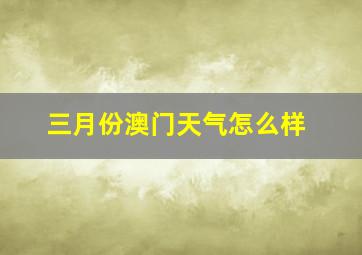 三月份澳门天气怎么样